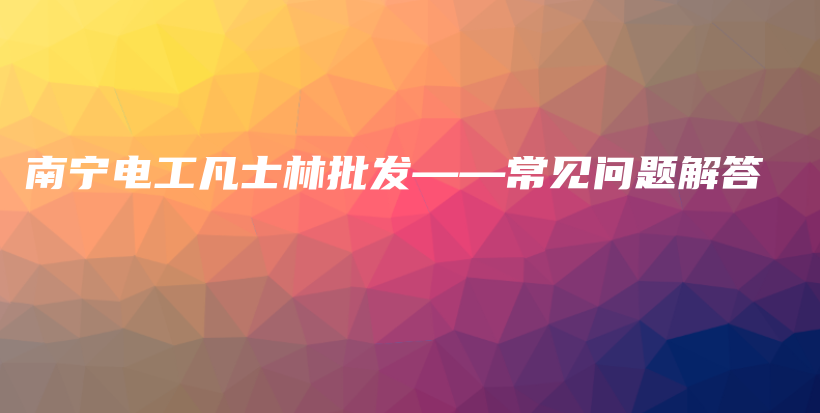 南宁电工凡士林批发——常见问题解答